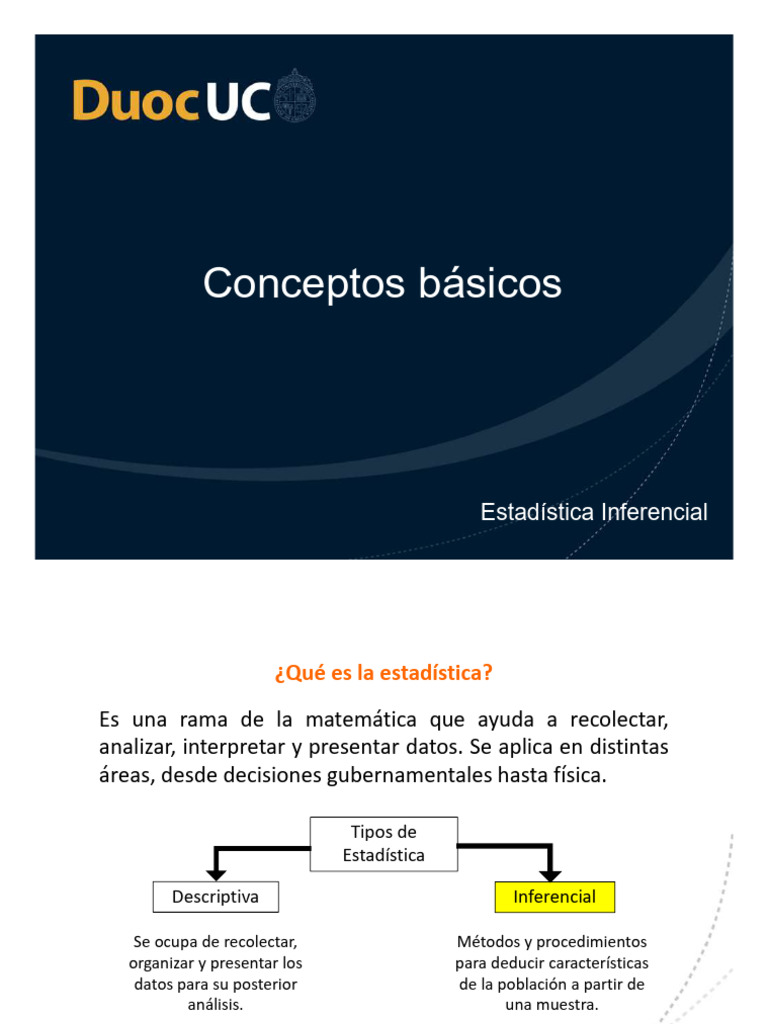 DuocUC

Conceptos básicos

Estadística Inferencial

¿Qué es la estadística?

Es una rama de la matemática que ayuda a recolectar, analizar, interpretar y presentar datos. Se aplica en distintas áreas, desde decisiones gubernamentales hasta física.

Tipos de Estadística

Descriptiva

Inferencial

Se ocupa de recolectar, organizar y presentar los datos para su posterior análisis.

Métodos y procedimientos para deducir características de la población a partir de una muestra.